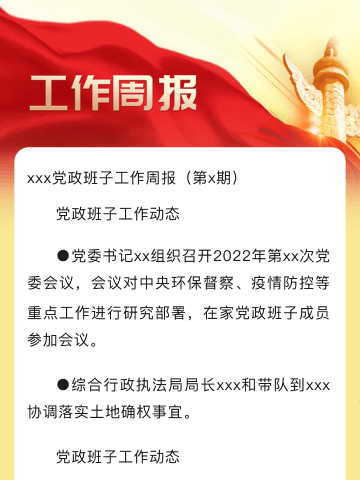 工作周报

xxx党政班子工作周报（第x期）

党政班子工作动态

●党委书记xx组织召开2022年第xx次党委会议，会议对中央环保督察、疫情防控等重点工作进行研究部署，在家党政班子成员参加会议。

●综合行政执法局局长xxx和带队到xxx协调落实土地确权事宜。

党政班子工作动态